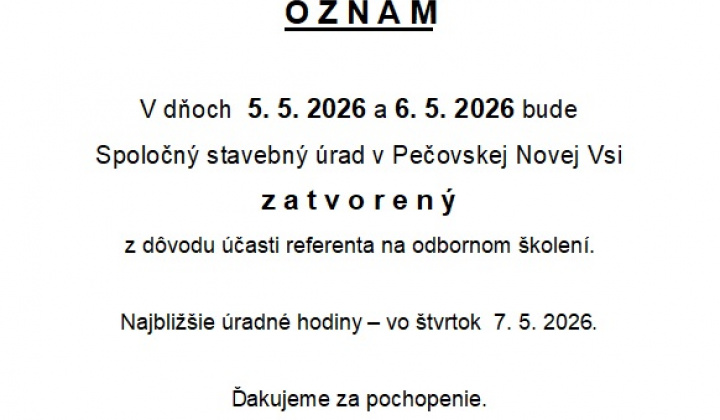 O Z N A M

V dňoch 5. 5. 2026 a 6. 5. 2026 bude

Spoločný stavebný úrad v Pečovskej Novej Vsi

z a t v o r e n ý

z dôvodu účasti referenta na odbornom školení.

Najbližšie úradné hodiny – vo štvrtok 7. 5. 2026.

Ďakujeme za pochopenie.